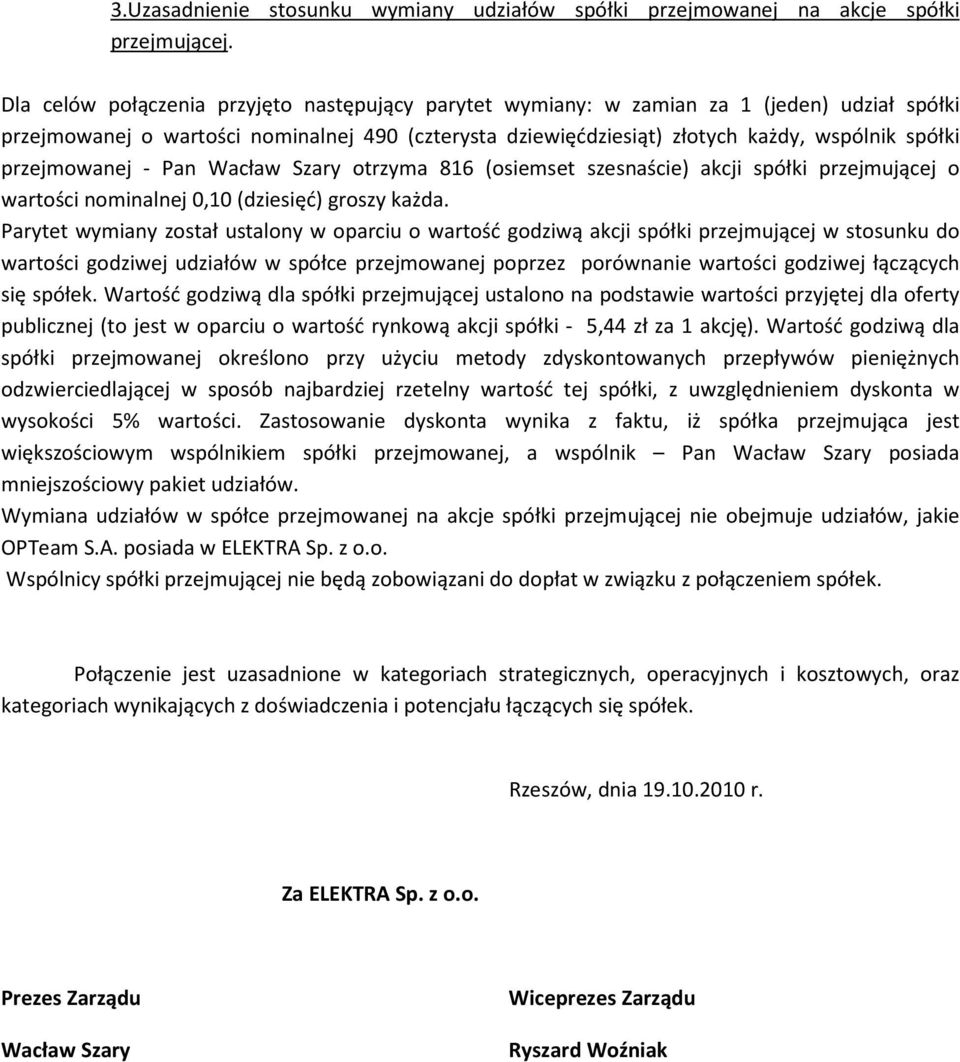 3.Uzasadnienie stosunku wymiany udziałów spółki przejmowanej na akcje spółki przejmującej.

Dla celów połączenia przyjęto następujący parytet wymiany: w zamian za 1 (jeden) udział spółki przejmowanej o wartości nominalnej 490 (czterysta dziewięćdziesiąt) złotych każdy, wspólnik spółki przejmowanej - Pan Wacław Szary otrzyma 816 (osiemset szesnaście) akcji spółki przejmującej o wartości nominalnej 0,10 (dziesięć) groszy każda.
Parytet wymiany został ustalony w oparciu o wartość godziwą akcji spółki przejmującej w stosunku do wartości godziwej udziałów w spółce przejmowanej poprzez porównanie wartości godziwej łączących się spółek. Wartość godziwą dla spółki przejmującej ustalono na podstawie wartości przyjętej dla oferty publicznej (to jest w oparciu o wartość rynkową akcji spółki - 5,44 zł za 1 akcję). Wartość godziwą dla spółki przejmowanej określono przy użyciu metody zdyskontowanych przepływów pieniężnych odzwierciedlającej w sposób najbardziej rzetelny wartość tej spółki, z uwzględnieniem dyskonta w wysokości 5% wartości. Zastosowanie dyskonta wynika z faktu, iż spółka przejmująca jest większościowym wspólnikiem spółki przejmowanej, a wspólnik – Pan Wacław Szary posiada mniejszościowy pakiet udziałów.
Wymiana udziałów w spółce przejmowanej na akcje spółki przejmującej nie obejmuje udziałów, jakie OPTeam S.A. posiada w ELEKTRA Sp. z o.o.
Wspólnicy spółki przejmującej nie będą zobowiązani do dopłat w związku z połączeniem spółek.

Połączenie jest uzasadnione w kategoriach strategicznych, operacyjnych i kosztowych, oraz kategoriach wynikających z doświadczenia i potencjału łączących się spółek.

Rzeszów, dnia 19.10.2010 r.

Za ELEKTRA Sp. z o.o.

Prezes Zarządu

Wacław Szary

Wiceprezes Zarządu

Ryszard Woźniak